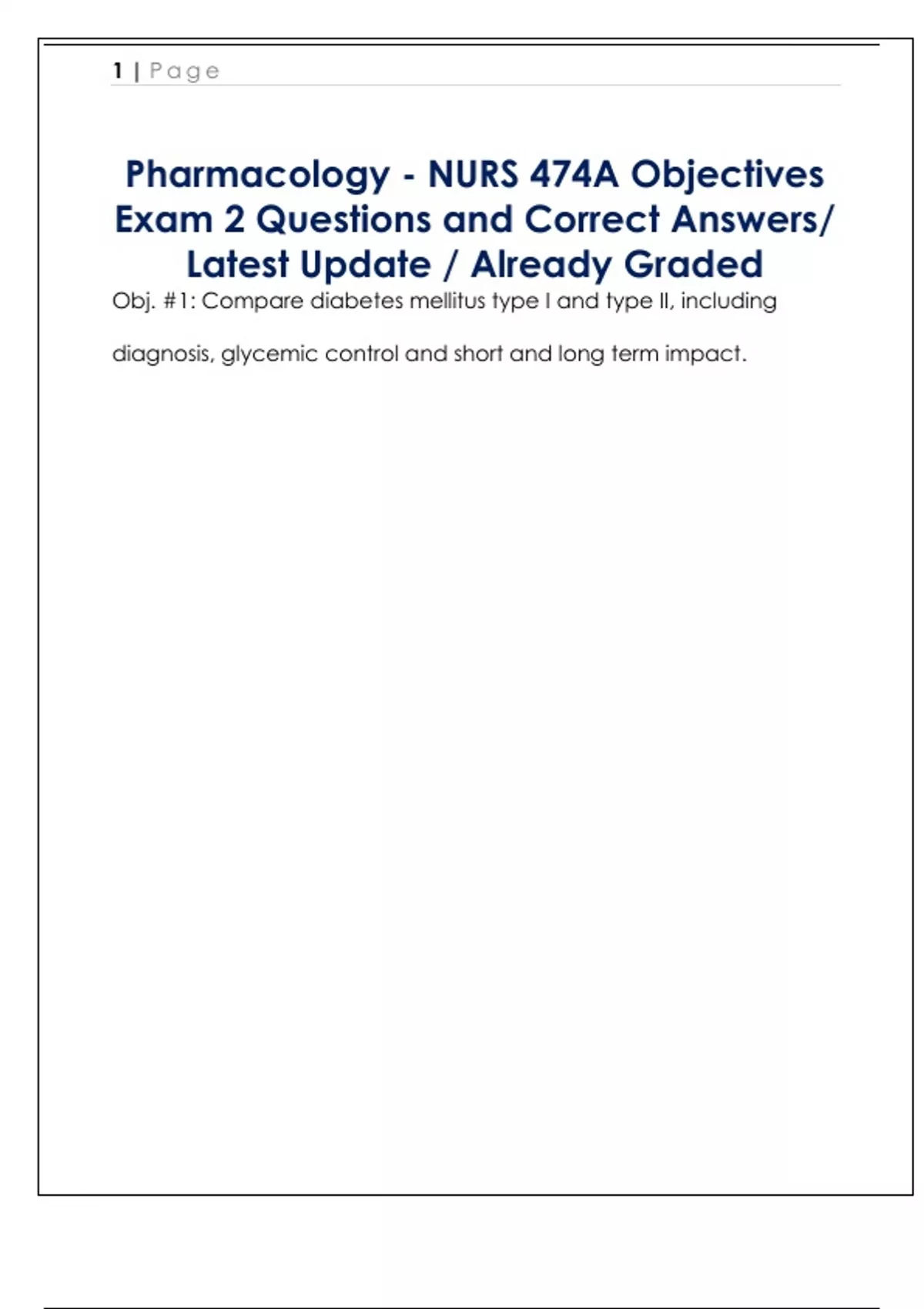 1 | Page

Pharmacology - NURS 474A Objectives Exam 2 Questions and Correct Answers/ Latest Update / Already Graded

Obj. #1: Compare diabetes mellitus type I and type II, including diagnosis, glycemic control and short and long term impact.